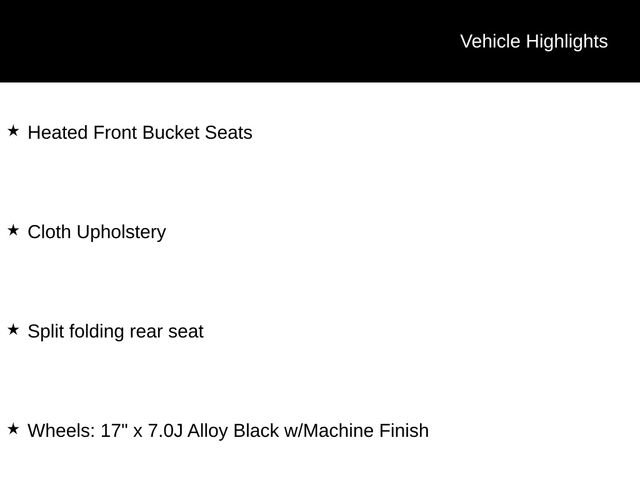 Vehicle Highlights

★ Heated Front Bucket Seats

★ Cloth Upholstery

★ Split folding rear seat

★ Wheels: 17" x 7.0J Alloy Black w/Machine Finish